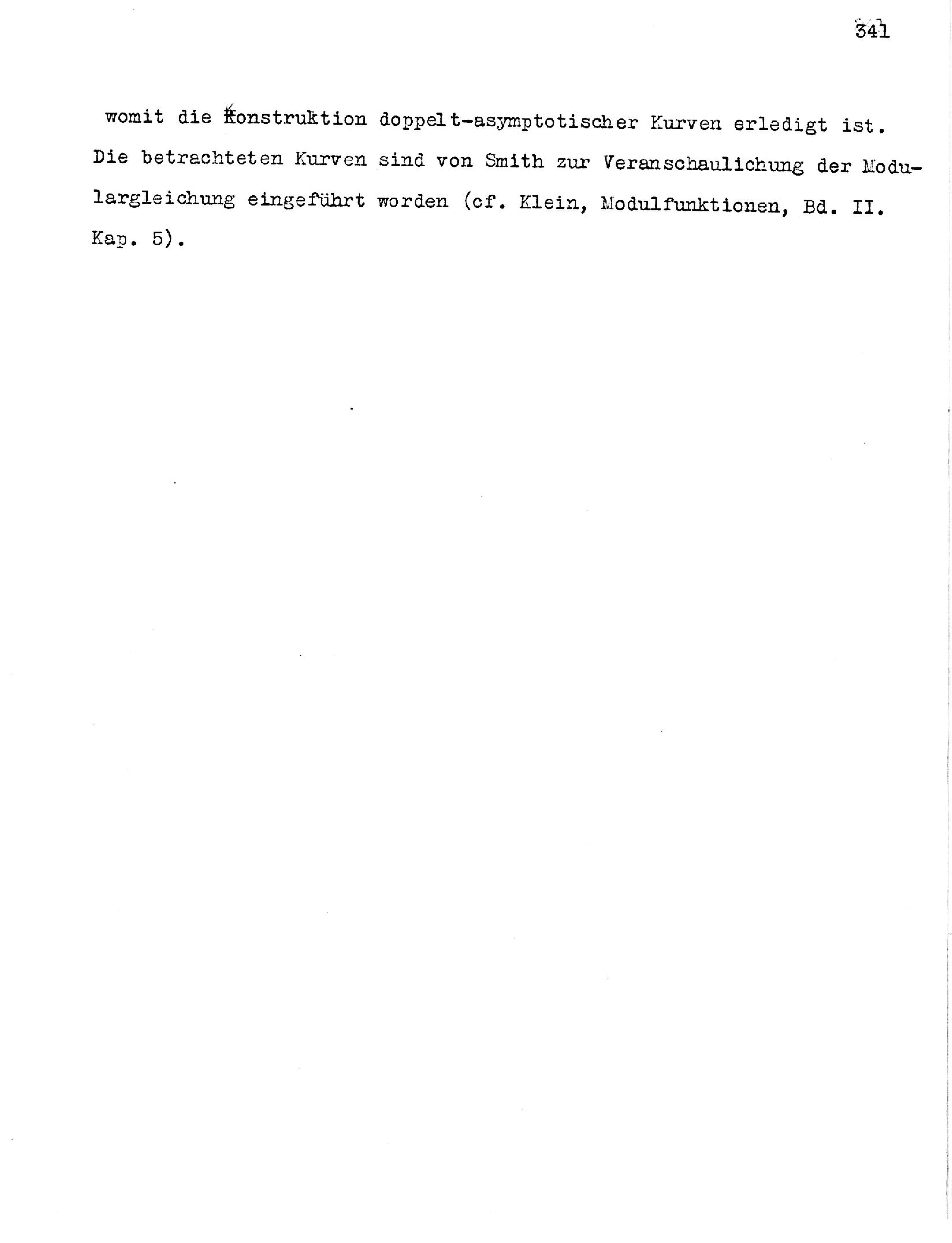 341

womit die Konstruktion doppelt-asymptotischer Kurven erledigt ist. Die betrachteten Kurven sind von Smith zur Veranschaulichung der Modulargleichung eingeführt worden (cf. Klein, Modulfunktionen, Bd. II. Kap. 5).